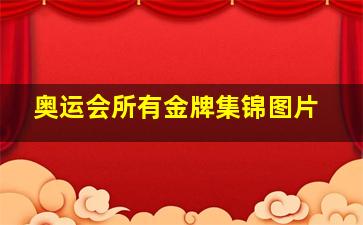 奥运会所有金牌集锦图片